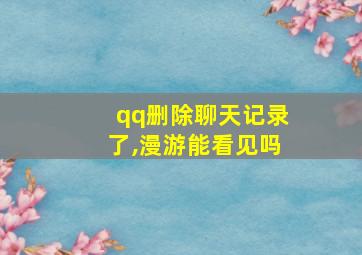 qq删除聊天记录了,漫游能看见吗